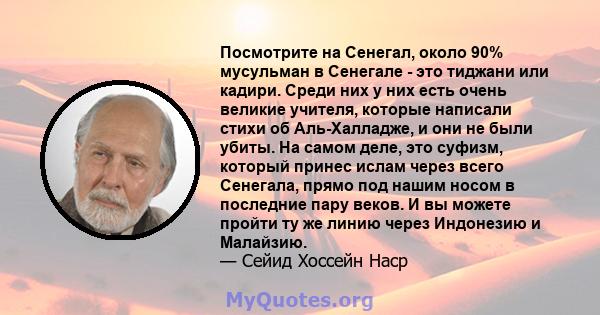 Посмотрите на Сенегал, около 90% мусульман в Сенегале - это тиджани или кадири. Среди них у них есть очень великие учителя, которые написали стихи об Аль-Халладже, и они не были убиты. На самом деле, это суфизм, который принес ислам через всего Сенегала, прямо под нашим носом в последние пару веков. И вы можете пройти ту же линию через Индонезию и Малайзию.
— Сейид Хоссейн Наср

MyQuotes.org